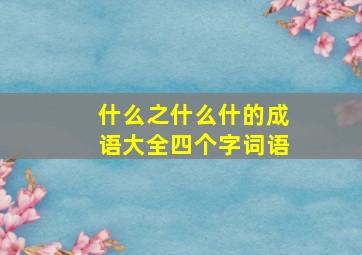 什么之什么什的成语大全四个字词语